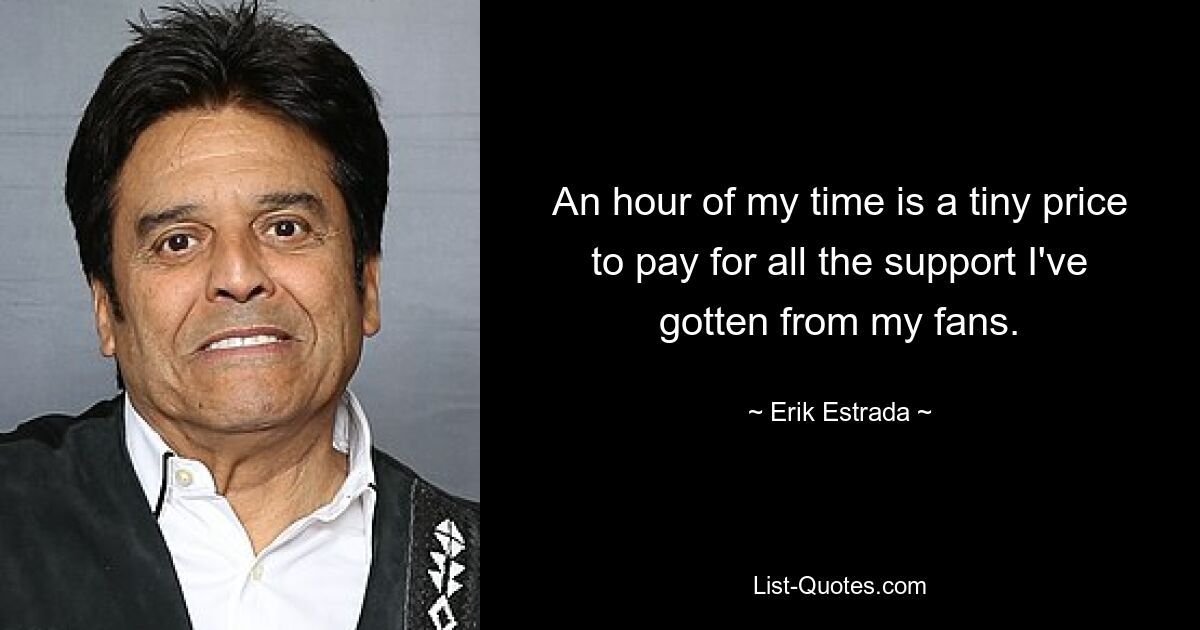 An hour of my time is a tiny price to pay for all the support I've gotten from my fans.

~ Erik Estrada ~

List-Quotes.com